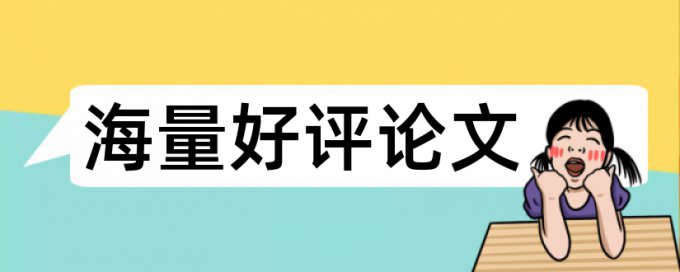 海量好评论文